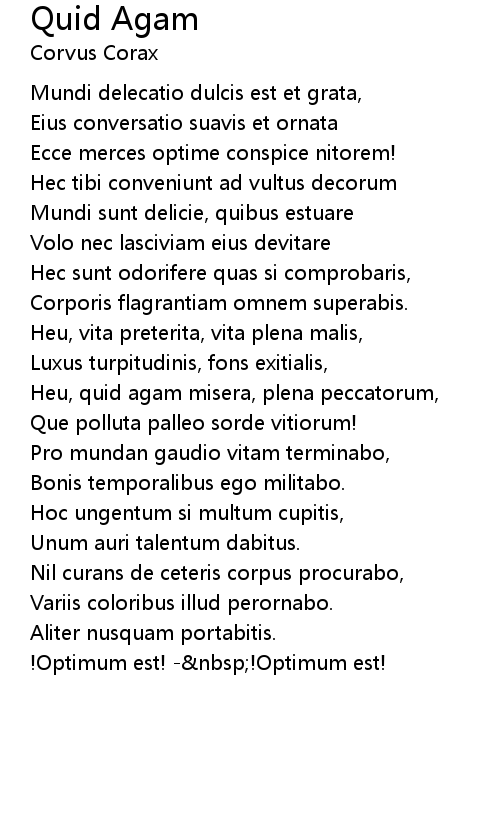 Quid Agam
Corvus Corax

Mundi delecatio dulcis est et grata,
Eius conversatio suavis et ornata
Ecce merces optime conspice nitorem!
Hec tibi conveniunt ad vultus decorum
Mundi sunt delicie, quibus estuare
Volo nec lasciviam eius devitare
Hec sunt odorifere quas si comprobaris,
Corporis flagrantiam omnem superabis.
Heu, vita preterita, vita plena malis,
Luxus turpitudinis, fons exitialis,
Heu, quid agam misera, plena peccatorum,
Que polluta palleo sorde vitiorum!
Pro mundan gaudio vitam terminabo,
Bonis temporalibus ego militabo.
Hoc ungentum si multum cupitis,
Unum auri talentum dabitus.
Nil curans de ceteris corpus procurabo,
Variis coloribus illud perornabo.
Aliter nusquam portabitis.
!Optimum est! -&nbsp;!Optimum est!